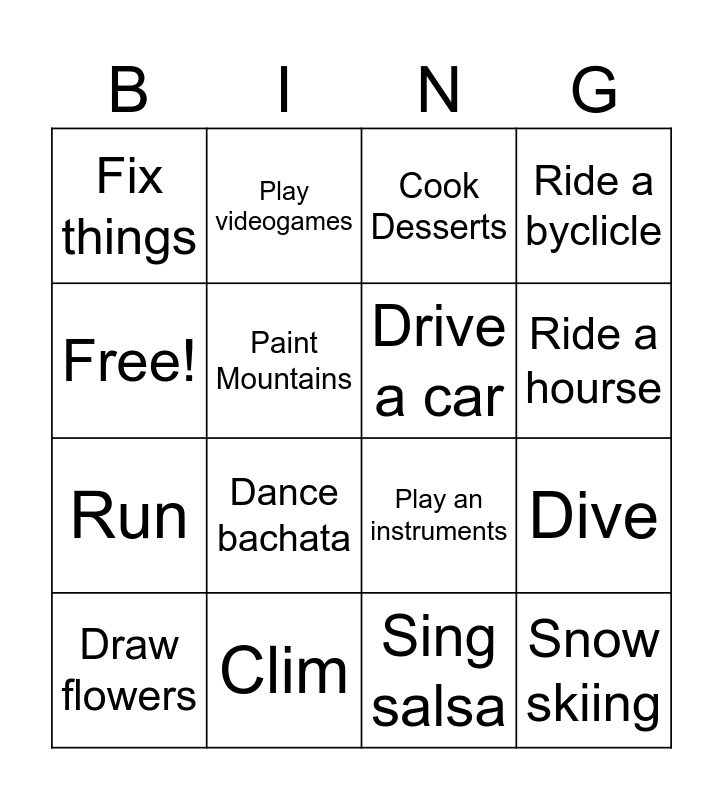 | B | I | N | G |
|---|---|---|---|
| Fix things | Play videogames | Cook Desserts | Ride a byclicle |
| Free! | Paint Mountains | Drive a car | Ride a hourse |
| Run | Dance bachata | Play an instruments | Dive |
| Draw flowers | Clim | Sing salsa | Snow skiing |